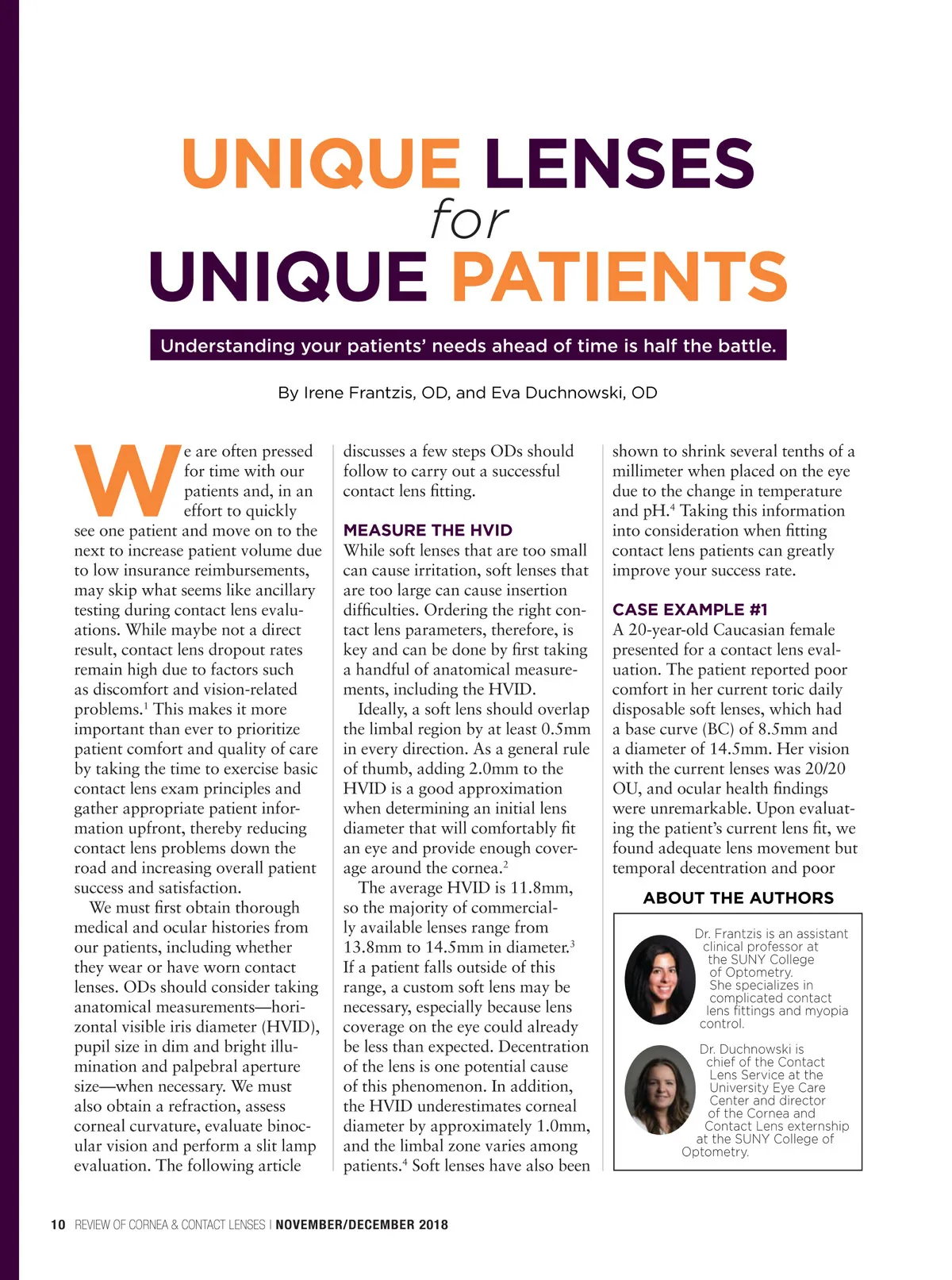 UNIQUE LENSES for UNIQUE PATIENTS

Understanding your patients' needs ahead of time is half the battle.

By Irene Frantzis, OD, and Eva Duchnowski, OD

We are often pressed for time with our patients and, in an effort to quickly see one patient and move on to the next to increase patient volume due to low insurance reimbursements, may skip what seems like ancillary testing during contact lens evaluations. While maybe not a direct result, contact lens dropout rates remain high due to factors such as discomfort and vision-related problems.$^1$ This makes it more important than ever to prioritize patient comfort and quality of care by taking the time to exercise basic contact lens exam principles and gather appropriate patient information upfront, thereby reducing contact lens problems down the road and increasing overall patient success and satisfaction.

We must first obtain thorough medical and ocular histories from our patients, including whether they wear or have worn contact lenses. ODs should consider taking anatomical measurements—horizontal visible iris diameter (HVID), pupil size in dim and bright illumination and palpebral aperture size—when necessary. We must also obtain a refraction, assess corneal curvature, evaluate binocular vision and perform a slit lamp evaluation. The following article discusses a few steps ODs should follow to carry out a successful contact lens fitting.

MEASURE THE HVID

While soft lenses that are too small can cause irritation, soft lenses that are too large can cause insertion difficulties. Ordering the right contact lens parameters, therefore, is key and can be done by first taking a handful of anatomical measurements, including the HVID.

Ideally, a soft lens should overlap the limbal region by at least 0.5mm in every direction. As a general rule of thumb, adding 2.0mm to the HVID is a good approximation when determining an initial lens diameter that will comfortably fit an eye and provide enough coverage around the cornea.$^2$

The average HVID is 11.8mm, so the majority of commercially available lenses range from 13.8mm to 14.5mm in diameter.$^3$ If a patient falls outside of this range, a custom soft lens may be necessary, especially because lens coverage on the eye could already be less than expected. Decentration of the lens is one potential cause of this phenomenon. In addition, the HVID underestimates corneal diameter by approximately 1.0mm, and the limbal zone varies among patients.$^4$ Soft lenses have also been shown to shrink several tenths of a millimeter when placed on the eye due to the change in temperature and pH.$^4$ Taking this information into consideration when fitting contact lens patients can greatly improve your success rate.

CASE EXAMPLE #1

A 20-year-old Caucasian female presented for a contact lens evaluation. The patient reported poor comfort in her current toric daily disposable soft lenses, which had a base curve (BC) of 8.5mm and a diameter of 14.5mm. Her vision with the current lenses was 20/20 OU, and ocular health findings were unremarkable. Upon evaluating the patient's current lens fit, we found adequate lens movement but temporal decentration and poor

ABOUT THE AUTHORS

Dr. Frantzis is an assistant clinical professor at the SUNY College of Optometry. She specializes in complicated contact lens fittings and myopia control.

Dr. Duchnowski is chief of the Contact Lens Service at the University Eye Care Center and director of the Cornea and Contact Lens externship at the SUNY College of Optometry.

10 REVIEW OF CORNEA & CONTACT LENSES | NOVEMBER/DECEMBER 2018